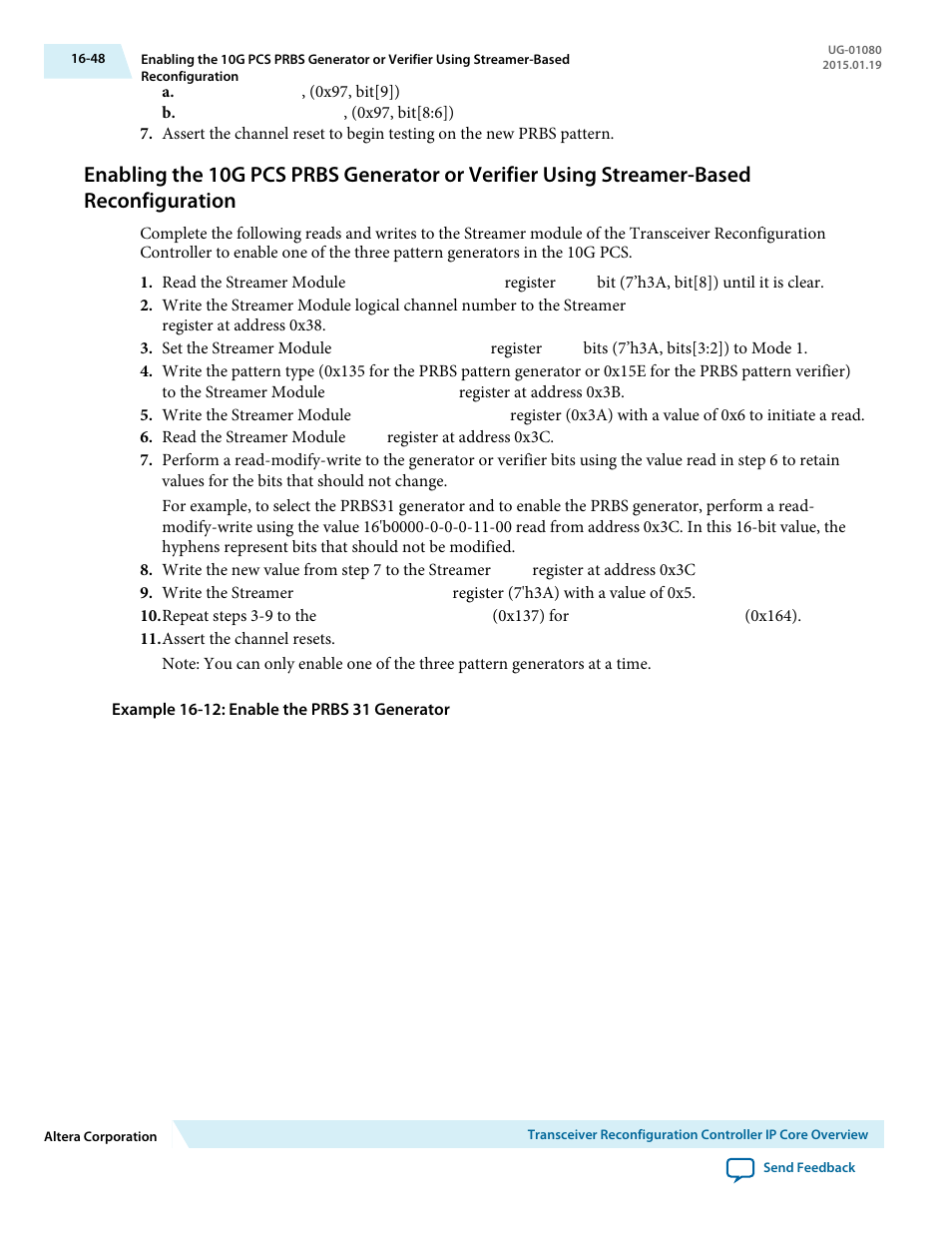 16-48

Enabling the 10G PCS PRBS Generator or Verifier Using Streamer-Based Reconfiguration

UG-01080
2015.01.19

a. , (0x97, bit[9])
b. , (0x97, bit[8:6])
7. Assert the channel reset to begin testing on the new PRBS pattern.

Enabling the 10G PCS PRBS Generator or Verifier Using Streamer-Based Reconfiguration

Complete the following reads and writes to the Streamer module of the Transceiver Reconfiguration Controller to enable one of the three pattern generators in the 10G PCS.

1. Read the Streamer Module register bit (7'h3A, bit[8]) until it is clear.
2. Write the Streamer Module logical channel number to the Streamer register at address 0x38.
3. Set the Streamer Module register bits (7'h3A, bits[3:2]) to Mode 1.
4. Write the pattern type (0x135 for the PRBS pattern generator or 0x15E for the PRBS pattern verifier) to the Streamer Module register at address 0x3B.
5. Write the Streamer Module register (0x3A) with a value of 0x6 to initiate a read.
6. Read the Streamer Module register at address 0x3C.
7. Perform a read-modify-write to the generator or verifier bits using the value read in step 6 to retain values for the bits that should not change.

For example, to select the PRBS31 generator and to enable the PRBS generator, perform a read-modify-write using the value 16'b0000-0-0-0-11-00 read from address 0x3C. In this 16-bit value, the hyphens represent bits that should not be modified.
8. Write the new value from step 7 to the Streamer register at address 0x3C
9. Write the Streamer register (7'h3A) with a value of 0x5.
10. Repeat steps 3-9 to the (0x137) for (0x164).
11. Assert the channel resets.

Note: You can only enable one of the three pattern generators at a time.

Example 16-12: Enable the PRBS 31 Generator

Altera Corporation

Transceiver Reconfiguration Controller IP Core Overview

Send Feedback